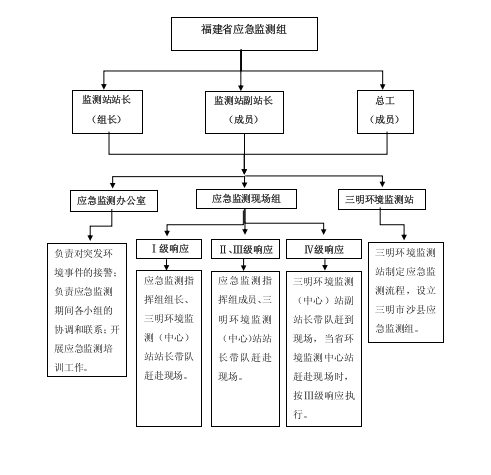 福建省应急监测组

监测站站长
（组长）

监测站副站长
（成员）

总工
（成员）

应急监测办公室

应急监测现场组

三明环境监测站

负责对突发环境事件的接警；负责应急监测期间各小组的协调和联系；开展应急监测培训工作。

Ⅰ级响应

应急监测指挥组组长、三明环境监测（中心）站站长带队赶赴现场。

Ⅱ、Ⅲ级响应

应急监测指挥组成员、三明环境监测（中心)站站长带队赶赴现场。

Ⅳ级响应

三明环境监测（中心）站副站长带队赶到现场，当省环境监测中心站赶赴现场时，按Ⅲ级响应执行。

三明环境监测站制定应急监测流程，设立三明市沙县应急监测组。